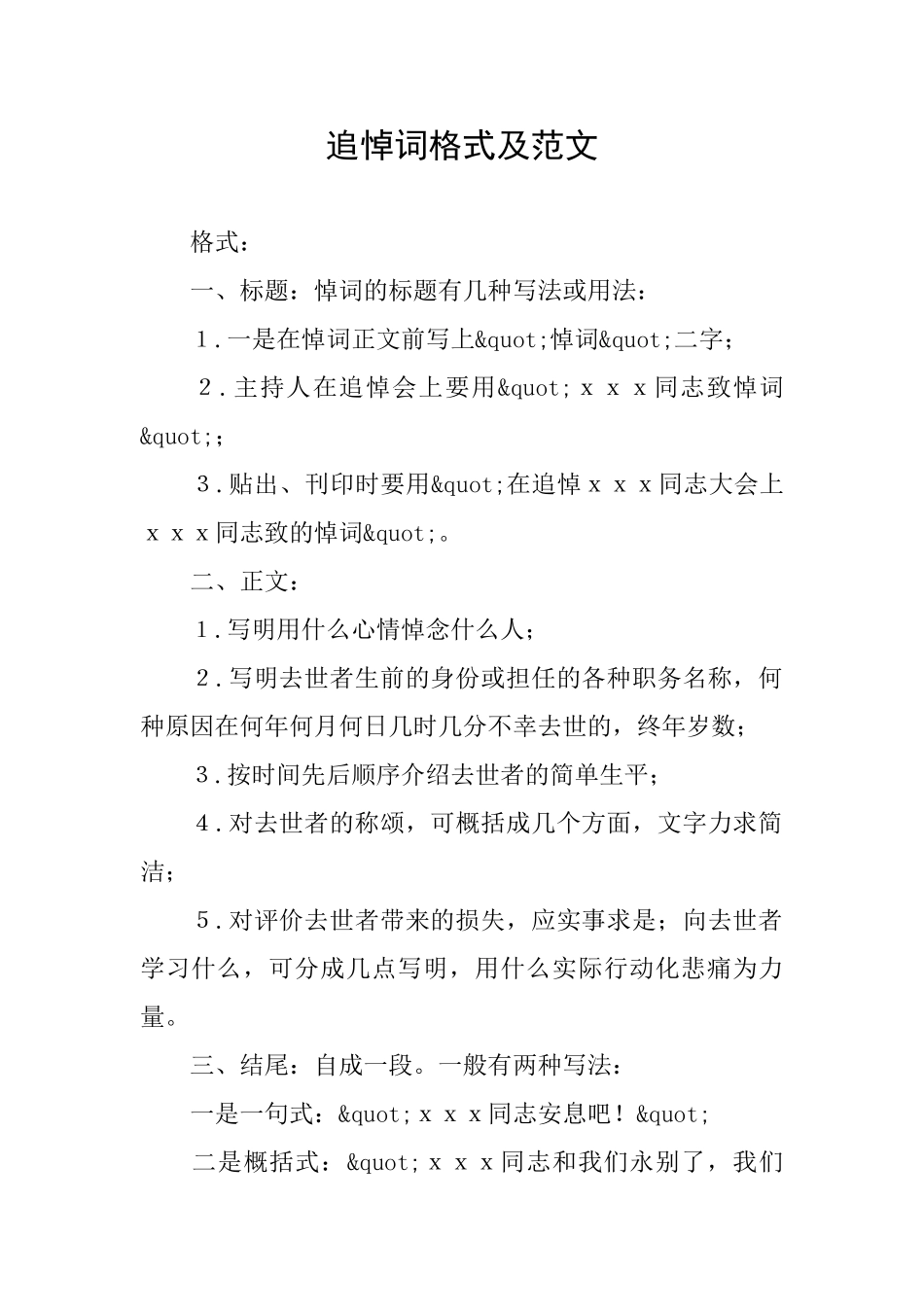 追悼词格式及范文

格式：

一、标题：悼词的标题有几种写法或用法：

1．一是在悼词正文前写上&quot;悼词&quot;二字；

2．主持人在追悼会上要用&quot;ｘｘｘ同志致悼词&quot;；

3．贴出、刊印时要用&quot;在追悼ｘｘｘ同志大会上ｘｘｘ同志致的悼词&quot;。

二、正文：

1．写明用什么心情悼念什么人；

2．写明去世者生前的身份或担任的各种职务名称，何种原因在何年何月何日几时几分不幸去世的，终年岁数；

3．按时间先后顺序介绍去世者的简单生平；

4．对去世者的称颂，可概括成几个方面，文字力求简洁；

5．对评价去世者带来的损失，应实事求是；向去世者学习什么，可分成几点写明，用什么实际行动化悲痛为力量。

三、结尾：自成一段。一般有两种写法：

一是一句式：&quot;ｘｘｘ同志安息吧！&quot;

二是概括式：&quot;ｘｘｘ同志和我们永别了，我们